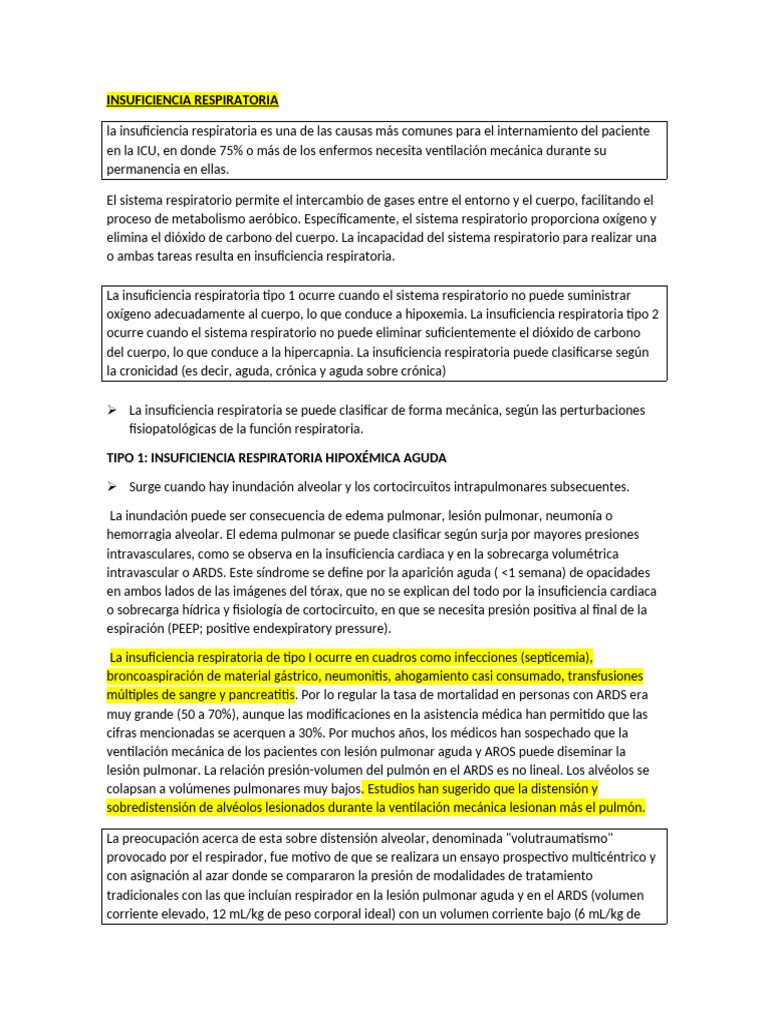 INSUFICIENCIA RESPIRATORIA

la insuficiencia respiratoria es una de las causas más comunes para el internamiento del paciente en la ICU, en donde 75% o más de los enfermos necesita ventilación mecánica durante su permanencia en ellas.

El sistema respiratorio permite el intercambio de gases entre el entorno y el cuerpo, facilitando el proceso de metabolismo aeróbico. Específicamente, el sistema respiratorio proporciona oxígeno y elimina el dióxido de carbono del cuerpo. La incapacidad del sistema respiratorio para realizar una o ambas tareas resulta en insuficiencia respiratoria.

La insuficiencia respiratoria tipo 1 ocurre cuando el sistema respiratorio no puede suministrar oxígeno adecuadamente al cuerpo, lo que conduce a hipoxemia. La insuficiencia respiratoria tipo 2 ocurre cuando el sistema respiratorio no puede eliminar suficientemente el dióxido de carbono del cuerpo, lo que conduce a la hipercapnia. La insuficiencia respiratoria puede clasificarse según la cronicidad (es decir, aguda, crónica y aguda sobre crónica)

➢ La insuficiencia respiratoria se puede clasificar de forma mecánica, según las perturbaciones fisiopatológicas de la función respiratoria.

TIPO 1: INSUFICIENCIA RESPIRATORIA HIPOXÉMICA AGUDA

➢ Surge cuando hay inundación alveolar y los cortocircuitos intrapulmonares subsecuentes.

La inundación puede ser consecuencia de edema pulmonar, lesión pulmonar, neumonía o hemorragia alveolar. El edema pulmonar se puede clasificar según surja por mayores presiones intravasculares, como se observa en la insuficiencia cardiaca y en la sobrecarga volumétrica intravascular o ARDS. Este síndrome se define por la aparición aguda ( <1 semana) de opacidades en ambos lados de las imágenes del tórax, que no se explican del todo por la insuficiencia cardiaca o sobrecarga hídrica y fisiología de cortocircuito, en que se necesita presión positiva al final de la espiración (PEEP; positive endexpiratory pressure).

La insuficiencia respiratoria de tipo I ocurre en cuadros como infecciones (septicemia), broncoaspiración de material gástrico, neumonitis, ahogamiento casi consumado, transfusiones múltiples de sangre y pancreatitis. Por lo regular la tasa de mortalidad en personas con ARDS era muy grande (50 a 70%), aunque las modificaciones en la asistencia médica han permitido que las cifras mencionadas se acerquen a 30%. Por muchos años, los médicos han sospechado que la ventilación mecánica de los pacientes con lesión pulmonar aguda y AROS puede diseminar la lesión pulmonar. La relación presión-volumen del pulmón en el ARDS es no lineal. Los alvéolos se colapsan a volúmenes pulmonares muy bajos. Estudios han sugerido que la distensión y sobredistensión de alvéolos lesionados durante la ventilación mecánica lesionan más el pulmón.

La preocupación acerca de esta sobre distensión alveolar, denominada "volutraumatismo" provocado por el respirador, fue motivo de que se realizara un ensayo prospectivo multicéntrico y con asignación al azar donde se compararon la presión de modalidades de tratamiento tradicionales con las que incluían respirador en la lesión pulmonar aguda y en el ARDS (volumen corriente elevado, 12 mL/kg de peso corporal ideal) con un volumen corriente bajo (6 mL/kg de